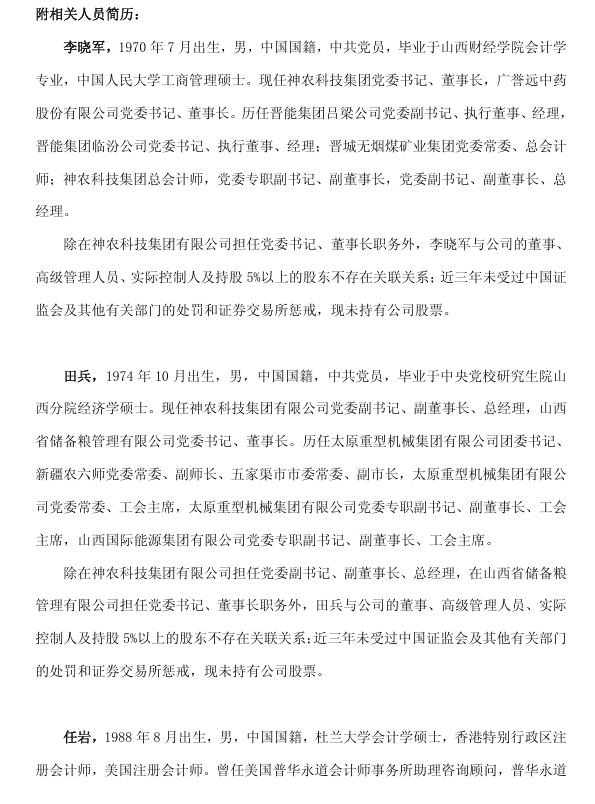 附相关人员简历：

李晓军，1970年7月出生，男，中国国籍，中共党员，毕业于山西财经学院会计学专业，中国人民大学工商管理硕士。现任神农科技集团党委书记、董事长，广誉远中药股份有限公司党委书记、董事长。历任晋能集团吕梁公司党委副书记、执行董事、经理，晋能集团临汾公司党委书记、执行董事、经理；晋城无烟煤矿业集团党委常委、总会计师；神农科技集团总会计师，党委专职副书记、副董事长，党委副书记、副董事长、总经理。

除在神农科技集团有限公司担任党委书记、董事长职务外，李晓军与公司的董事、高级管理人员、实际控制人及持股5%以上的股东不存在关联关系；近三年未受过中国证监会及其他有关部门的处罚和证券交易所惩戒，现未持有公司股票。

田兵，1974年10月出生，男，中国国籍，中共党员，毕业于中央党校研究生院山西分院经济学硕士。现任神农科技集团有限公司党委副书记、副董事长、总经理，山西省储备粮管理有限公司党委书记、董事长。历任太原重型机械集团有限公司团委书记、新疆农六师党委常委、副师长、五家渠市市委常委、副市长，太原重型机械集团有限公司党委常委、工会主席，太原重型机械集团有限公司党委专职副书记、副董事长、工会主席，山西国际能源集团有限公司党委专职副书记、副董事长、工会主席。

除在神农科技集团有限公司担任党委副书记、副董事长、总经理，在山西省储备粮管理有限公司担任党委书记、董事长职务外，田兵与公司的董事、高级管理人员、实际控制人及持股5%以上的股东不存在关联关系；近三年未受过中国证监会及其他有关部门的处罚和证券交易所惩戒，现未持有公司股票。

任岩，1988年8月出生，男，中国国籍，杜兰大学会计学硕士，香港特别行政区注册会计师，美国注册会计师。曾任美国普华永道会计师事务所助理咨询顾问，普华永道